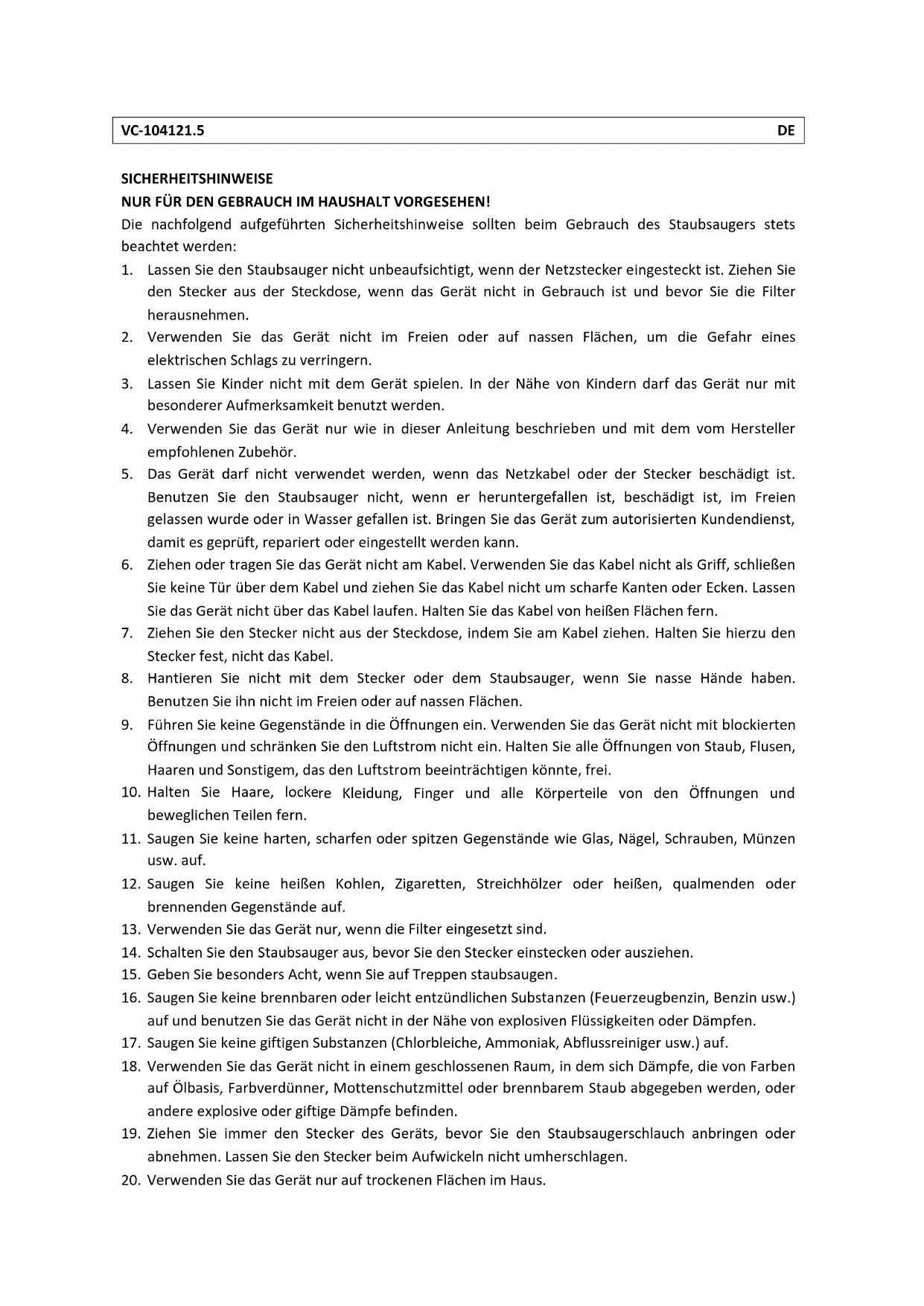 VC-104121.5 DE

SICHERHEITSHINWEISE
NUR FÜR DEN GEBRAUCH IM HAUSHALT VORGESEHEN!
Die nachfolgend aufgeführten Sicherheitshinweise sollten beim Gebrauch des Staubsaugers stets beachtet werden:
1. Lassen Sie den Staubsauger nicht unbeaufsichtigt, wenn der Netzstecker eingesteckt ist. Ziehen Sie den Stecker aus der Steckdose, wenn das Gerät nicht in Gebrauch ist und bevor Sie die Filter herausnehmen.
2. Verwenden Sie das Gerät nicht im Freien oder auf nassen Flächen, um die Gefahr eines elektrischen Schlags zu verringern.
3. Lassen Sie Kinder nicht mit dem Gerät spielen. In der Nähe von Kindern darf das Gerät nur mit besonderer Aufmerksamkeit benutzt werden.
4. Verwenden Sie das Gerät nur wie in dieser Anleitung beschrieben und mit dem vom Hersteller empfohlenen Zubehör.
5. Das Gerät darf nicht verwendet werden, wenn das Netzkabel oder der Stecker beschädigt ist. Benutzen Sie den Staubsauger nicht, wenn er heruntergefallen ist, beschädigt ist, im Freien gelassen wurde oder in Wasser gefallen ist. Bringen Sie das Gerät zum autorisierten Kundendienst, damit es geprüft, repariert oder eingestellt werden kann.
6. Ziehen oder tragen Sie das Gerät nicht am Kabel. Verwenden Sie das Kabel nicht als Griff, schließen Sie keine Tür über dem Kabel und ziehen Sie das Kabel nicht um scharfe Kanten oder Ecken. Lassen Sie das Gerät nicht über das Kabel laufen. Halten Sie das Kabel von heißen Flächen fern.
7. Ziehen Sie den Stecker nicht aus der Steckdose, indem Sie am Kabel ziehen. Halten Sie hierzu den Stecker fest, nicht das Kabel.
8. Hantieren Sie nicht mit dem Stecker oder dem Staubsauger, wenn Sie nasse Hände haben. Benutzen Sie ihn nicht im Freien oder auf nassen Flächen.
9. Führen Sie keine Gegenstände in die Öffnungen ein. Verwenden Sie das Gerät nicht mit blockierten Öffnungen und schränken Sie den Luftstrom nicht ein. Halten Sie alle Öffnungen von Staub, Flusen, Haaren und Sonstigem, das den Luftstrom beeinträchtigen könnte, frei.
10. Halten Sie Haare, lockere Kleidung, Finger und alle Körperteile von den Öffnungen und beweglichen Teilen fern.
11. Saugen Sie keine harten, scharfen oder spitzen Gegenstände wie Glas, Nägel, Schrauben, Münzen usw. auf.
12. Saugen Sie keine heißen Kohlen, Zigaretten, Streichhölzer oder heißen, qualmenden oder brennenden Gegenstände auf.
13. Verwenden Sie das Gerät nur, wenn die Filter eingesetzt sind.
14. Schalten Sie den Staubsauger aus, bevor Sie den Stecker einstecken oder ausziehen.
15. Geben Sie besonders Acht, wenn Sie auf Treppen staubsaugen.
16. Saugen Sie keine brennbaren oder leicht entzündlichen Substanzen (Feuerzeugbenzin, Benzin usw.) auf und benutzen Sie das Gerät nicht in der Nähe von explosiven Flüssigkeiten oder Dämpfen.
17. Saugen Sie keine giftigen Substanzen (Chlorbleiche, Ammoniak, Abflussreiniger usw.) auf.
18. Verwenden Sie das Gerät nicht in einem geschlossenen Raum, in dem sich Dämpfe, die von Farben auf Ölbasis, Farbverdünner, Mottenschutzmittel oder brennbarem Staub abgegeben werden, oder andere explosive oder giftige Dämpfe befinden.
19. Ziehen Sie immer den Stecker des Geräts, bevor Sie den Staubsaugerschlauch anbringen oder abnehmen. Lassen Sie den Stecker beim Aufwickeln nicht umherschlagen.
20. Verwenden Sie das Gerät nur auf trockenen Flächen im Haus.